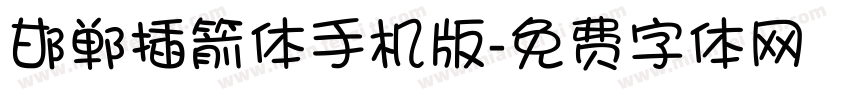 邯郸插箭体手机版-免费字体网